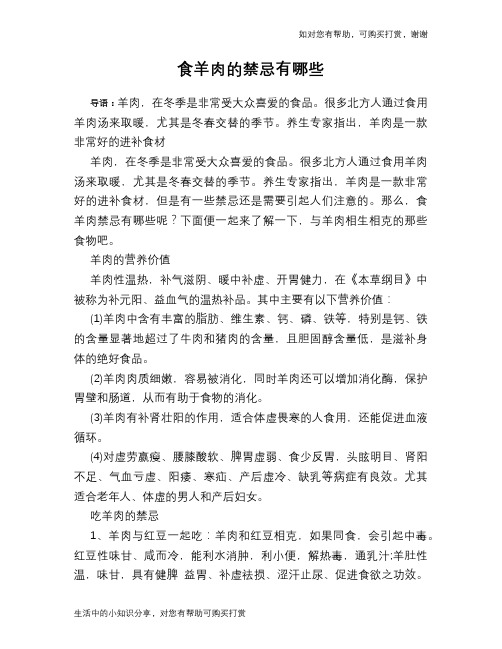 如对您有帮助，可购买打赏，谢谢

食羊肉的禁忌有哪些

导语：羊肉，在冬季是非常受大众喜爱的食品。很多北方人通过食用羊肉汤来取暖，尤其是冬春交替的季节。养生专家指出，羊肉是一款非常好的进补食材

羊肉，在冬季是非常受大众喜爱的食品。很多北方人通过食用羊肉汤来取暖，尤其是冬春交替的季节。养生专家指出，羊肉是一款非常好的进补食材，但是有一些禁忌还是需要引起人们注意的。那么，食羊肉禁忌有哪些呢？下面便一起来了解一下，与羊肉相生相克的那些食物吧。

羊肉的营养价值

羊肉性温热，补气滋阴、暖中补虚、开胃健力，在《本草纲目》中被称为补元阳、益血气的温热补品。其中主要有以下营养价值：

(1)羊肉中含有丰富的脂肪、维生素、钙、磷、铁等，特别是钙、铁的含量显著地超过了牛肉和猪肉的含量，且胆固醇含量低，是滋补身体的绝好食品。

(2)羊肉肉质细嫩，容易被消化，同时羊肉还可以增加消化酶，保护胃壁和肠道，从而有助于食物的消化。

(3)羊肉有补肾壮阳的作用，适合体虚畏寒的人食用，还能促进血液循环。

(4)对虚劳羸瘦、腰膝酸软、脾胃虚弱、食少反胃，头眩明目、肾阳不足、气血亏虚、阳痿、寒疝、产后虚冷、缺乳等病症有良效。尤其适合老年人、体虚的男人和产后妇女。

吃羊肉的禁忌

1、羊肉与红豆一起吃：羊肉和红豆相克，如果同食，会引起中毒。红豆性味甘、咸而冷，能利水消肿，利小便，解热毒，通乳汁;羊肚性温，味甘，具有健脾 益胃、补虚祛损、涩汗止尿、促进食欲之功效。

生活中的小知识分享，对您有帮助可购买打赏